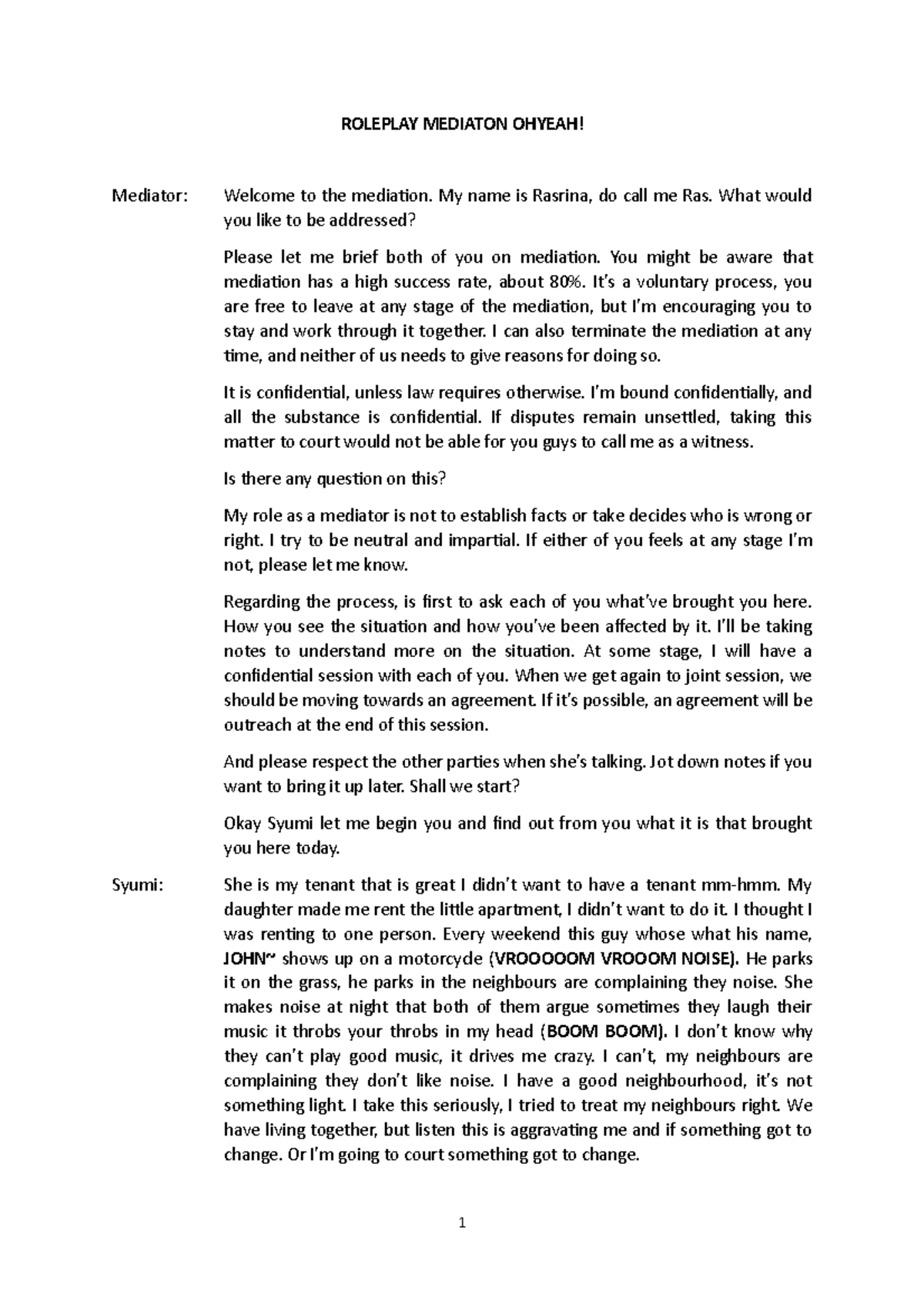 ROLEPLAY MEDIATON OHYEAH!

Mediator: Welcome to the mediation. My name is Rasrina, do call me Ras. What would you like to be addressed?

Please let me brief both of you on mediation. You might be aware that mediation has a high success rate, about 80%. It's a voluntary process, you are free to leave at any stage of the mediation, but I'm encouraging you to stay and work through it together. I can also terminate the mediation at any time, and neither of us needs to give reasons for doing so.

It is confidential, unless law requires otherwise. I'm bound confidentially, and all the substance is confidential. If disputes remain unsettled, taking this matter to court would not be able for you guys to call me as a witness.

Is there any question on this?

My role as a mediator is not to establish facts or take decides who is wrong or right. I try to be neutral and impartial. If either of you feels at any stage I'm not, please let me know.

Regarding the process, is first to ask each of you what've brought you here. How you see the situation and how you've been affected by it. I'll be taking notes to understand more on the situation. At some stage, I will have a confidential session with each of you. When we get again to joint session, we should be moving towards an agreement. If it's possible, an agreement will be outreach at the end of this session.

And please respect the other parties when she's talking. Jot down notes if you want to bring it up later. Shall we start?

Okay Syumi let me begin you and find out from you what it is that brought you here today.

Syumi: She is my tenant that is great I didn't want to have a tenant mm-hmm. My daughter made me rent the little apartment, I didn't want to do it. I thought I was renting to one person. Every weekend this guy whose what his name, JOHN~ shows up on a motorcycle (VROOOOOM VROOOM NOISE). He parks it on the grass, he parks in the neighbours are complaining they noise. She makes noise at night that both of them argue sometimes they laugh their music it throbs your throbs in my head (BOOM BOOM). I don't know why they can't play good music, it drives me crazy. I can't, my neighbours are complaining they don't like noise. I have a good neighbourhood, it's not something light. I take this seriously, I tried to treat my neighbours right. We have living together, but listen this is aggravating me and if something got to change. Or I'm going to court something got to change.

1